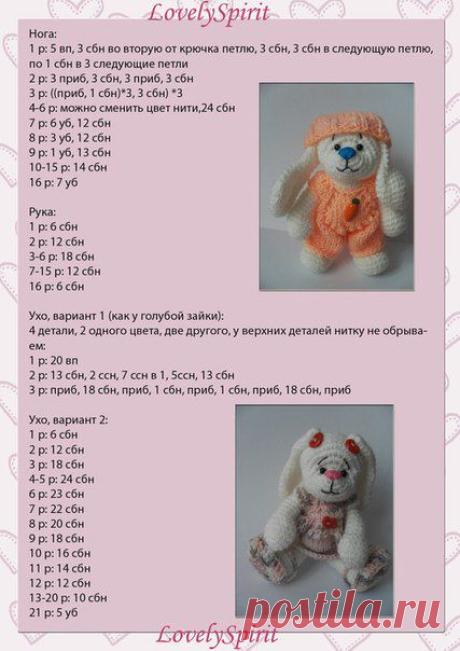 LovelySpirit

Нога:
1 р: 5 вп, 3 сбн во вторую от крючка петлю, 3 сбн, 3 сбн в следующую петлю, по 1 сбн в 3 следующие петли
2 р: 3 приб, 3 сбн, 3 приб, 3 сбн
3 р: ((приб, 1 сбн)*3, 3 сбн) *3
4-6 р: можно сменить цвет нити,24 сбн
7 р: 6 уб, 12 сбн
8 р: 3 уб, 12 сбн
9 р: 1 уб, 13 сбн
10-15 р: 14 сбн
16 р: 7 уб

Рука:
1 р: 6 сбн
2 р: 12 сбн
3-6 р: 18 сбн
7-15 р: 12 сбн
16 р: 6 сбн

Ухо, вариант 1 (как у голубой зайки):
4 детали, 2 одного цвета, две другого, у верхних деталей нитку не обрываем:
1 р: 20 вп
2 р: 13 сбн, 2 ссн, 7 ссн в 1, 5ссн, 13 сбн
3 р: приб, 18 сбн, приб, 1 сбн, приб, 1 сбн, приб, 18 сбн, приб

Ухо, вариант 2:
1 р: 6 сбн
2 р: 12 сбн
3 р: 18 сбн
4-5 р: 24 сбн
6 р: 23 сбн
7 р: 22 сбн
8 р: 20 сбн
9 р: 18 сбн
10 р: 16 сбн
11 р: 14 сбн
12 р: 12 сбн
13-20 р: 10 сбн
21 р: 5 уб

postila.ru
LovelySpirit